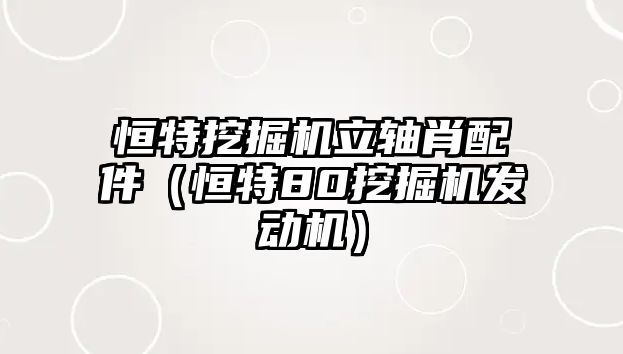 恒特挖掘机立轴肖配件（恒特80挖掘机发动机）